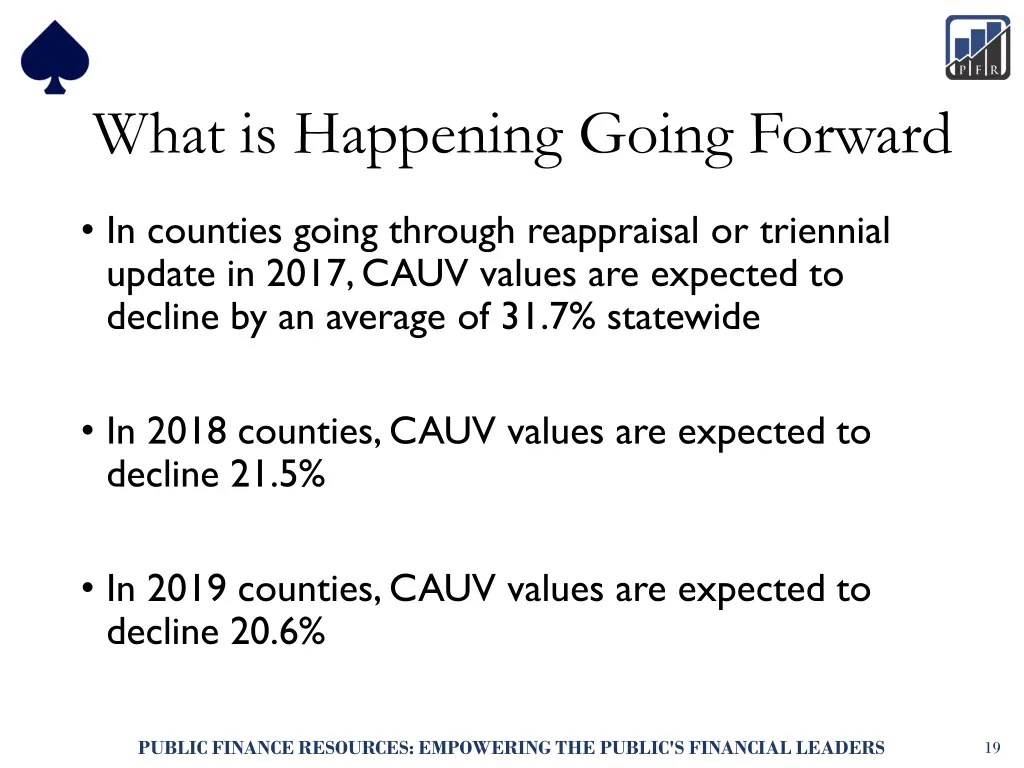 P F R

What is Happening Going Forward

• In counties going through reappraisal or triennial update in 2017, CAUV values are expected to decline by an average of 31.7% statewide

• In 2018 counties, CAUV values are expected to decline 21.5%

• In 2019 counties, CAUV values are expected to decline 20.6%

PUBLIC FINANCE RESOURCES: EMPOWERING THE PUBLIC'S FINANCIAL LEADERS

19